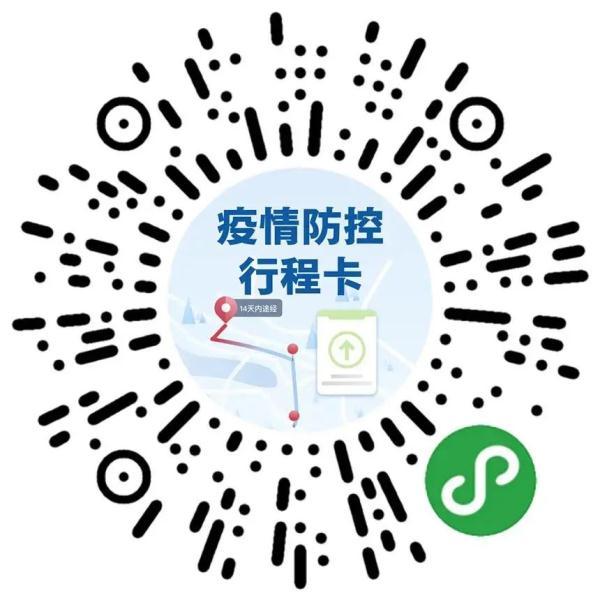 疫情防控
行程卡

14天内途经